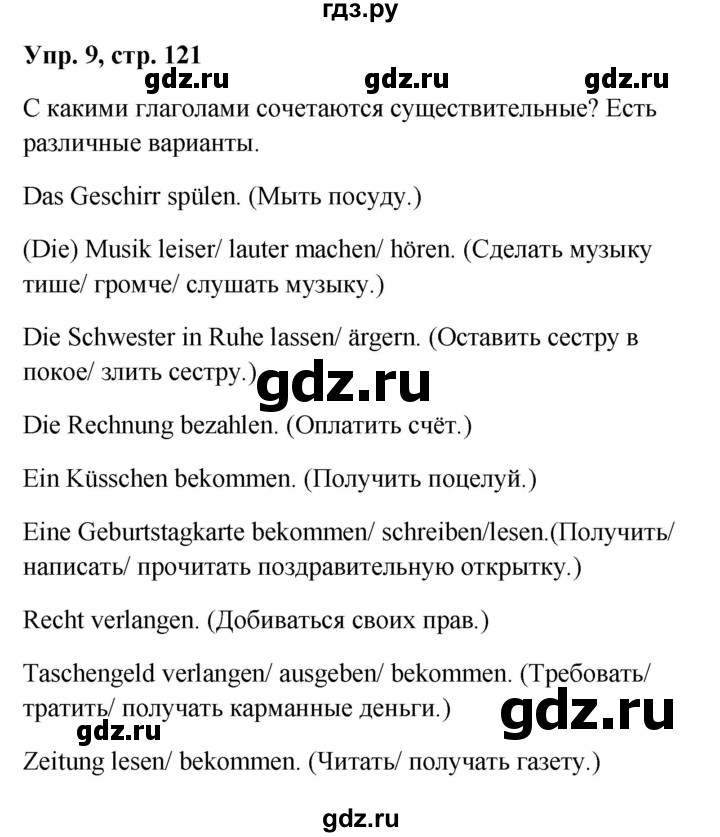 гдз.ру

Упр. 9, стр. 121

gdz.ru gdz.ru gdz.ru

С какими глаголами сочетаются существительные? Есть различные варианты.

Das Geschirr spülen. (Мыть посуду.)

(Die) Musik leiser/ lauter machen/ hören. (Сделать музыку тише/ громче/ слушать музыку.)

Die Schwester in Ruhe lassen/ ärgern. (Оставить сестру в покое/ злить сестру.)

gdz.ru

Die Rechnung bezahlen. (Оплатить счёт.)

Ein Küsschen bekommen. (Получить поцелуй.)

Eine Geburtstagkarte bekommen/ schreiben/lesen.(Получить/ написать/ прочитать поздравительную открытку.)

Recht verlangen. (Добиваться своих прав.)

Taschengeld verlangen/ ausgeben/ bekommen. (Требовать/ тратить/ получать карманные деньги.)

gdz.ru

gdz.ru

Zeitung lesen/ bekommen. (Читать/ получать газету.)

gdz.ru